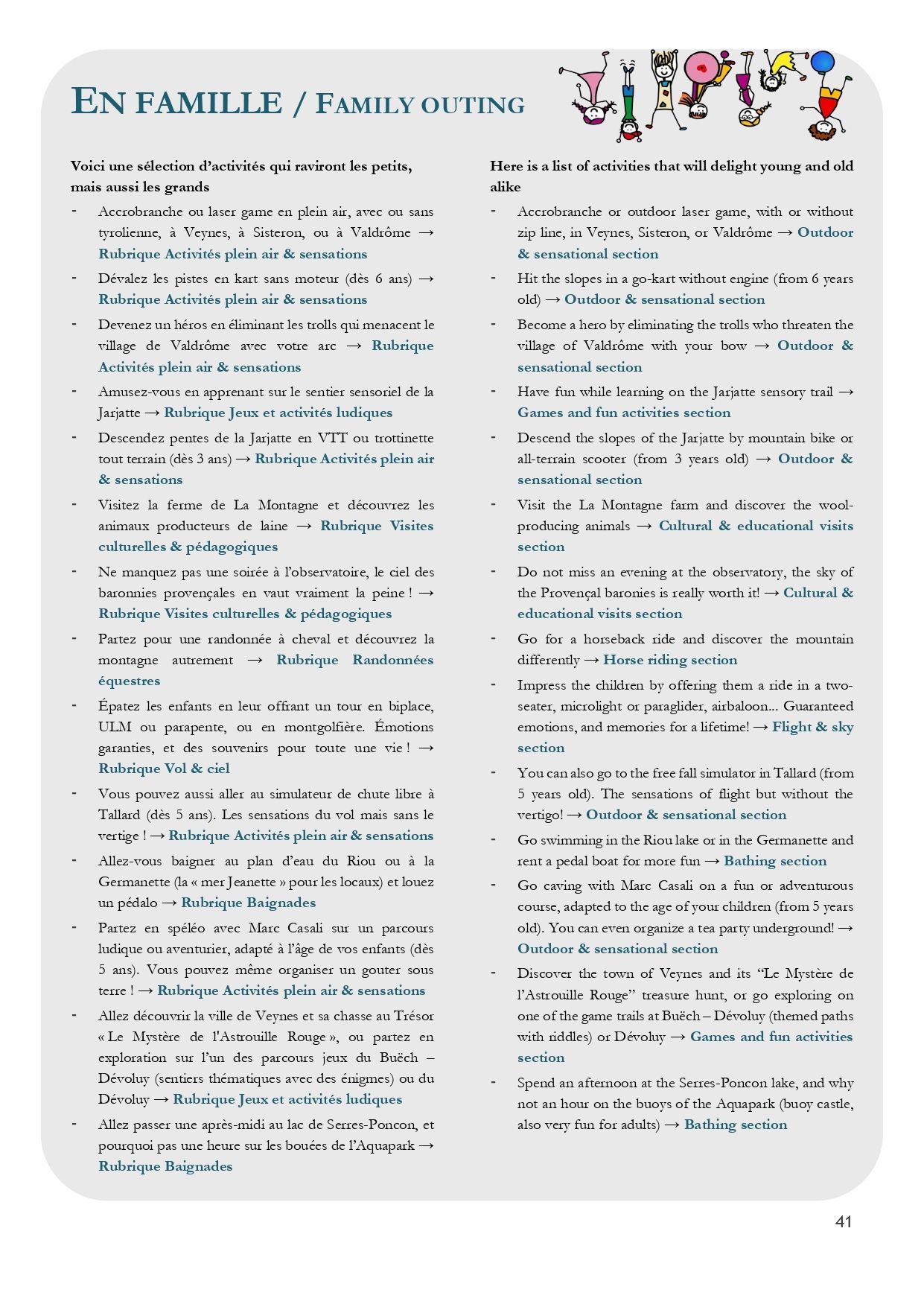 EN FAMILLE / FAMILY OUTING

Voici une sélection d'activités qui raviront les petits, mais aussi les grands

- Accrobranche ou laser game en plein air, avec ou sans tyrolienne, à Veynes, à Sisteron, ou à Valdrôme → Rubrique Activités plein air & sensations
- Dévalez les pistes en kart sans moteur (dès 6 ans) → Rubrique Activités plein air & sensations
- Devenez un héros en éliminant les trolls qui menacent le village de Valdrôme avec votre arc → Rubrique Activités plein air & sensations
- Amusez-vous en apprenant sur le sentier sensoriel de la Jarjatte → Rubrique Jeux et activités ludiques
- Descendez pentes de la Jarjatte en VTT ou trottinette tout terrain (dès 3 ans) → Rubrique Activités plein air & sensations
- Visitez la ferme de La Montagne et découvrez les animaux producteurs de laine → Rubrique Visites culturelles & pédagogiques
- Ne manquez pas une soirée à l'observatoire, le ciel des baronnies provençales en vaut vraiment la peine ! → Rubrique Visites culturelles & pédagogiques
- Partez pour une randonnée à cheval et découvrez la montagne autrement → Rubrique Randonnées équestres
- Épatez les enfants en leur offrant un tour en biplace, ULM ou parapente, ou en montgolfière. Émotions garanties, et des souvenirs pour toute une vie ! → Rubrique Vol & ciel
- Vous pouvez aussi aller au simulateur de chute libre à Tallard (dès 5 ans). Les sensations du vol mais sans le vertige ! → Rubrique Activités plein air & sensations
- Allez-vous baigner au plan d'eau du Riou ou à la Germanette (la « mer Jeanette » pour les locaux) et louez un pédalo → Rubrique Baignades
- Partez en spéléo avec Marc Casali sur un parcours ludique ou aventurier, adapté à l'âge de vos enfants (dès 5 ans). Vous pouvez même organiser un gouter sous terre ! → Rubrique Activités plein air & sensations
- Allez découvrir la ville de Veynes et sa chasse au Trésor « Le Mystère de l'Astrouille Rouge », ou partez en exploration sur l'un des parcours jeux du Buëch – Dévoluy (sentiers thématiques avec des énigmes) ou du Dévoluy → Rubrique Jeux et activités ludiques
- Allez passer une après-midi au lac de Serres-Poncon, et pourquoi pas une heure sur les bouées de l'Aquapark → Rubrique Baignades

Here is a list of activities that will delight young and old alike

- Accrobranche or outdoor laser game, with or without zip line, in Veynes, Sisteron, or Valdrôme → Outdoor & sensational section
- Hit the slopes in a go-kart without engine (from 6 years old) → Outdoor & sensational section
- Become a hero by eliminating the trolls who threaten the village of Valdrôme with your bow → Outdoor & sensational section
- Have fun while learning on the Jarjatte sensory trail → Games and fun activities section
- Descend the slopes of the Jarjatte by mountain bike or all-terrain scooter (from 3 years old) → Outdoor & sensational section
- Visit the La Montagne farm and discover the wool-producing animals → Cultural & educational visits section
- Do not miss an evening at the observatory, the sky of the Provençal baronies is really worth it! → Cultural & educational visits section
- Go for a horseback ride and discover the mountain differently → Horse riding section
- Impress the children by offering them a ride in a two-seater, microlight or paraglider, airbaloon... Guaranteed emotions, and memories for a lifetime! → Flight & sky section
- You can also go to the free fall simulator in Tallard (from 5 years old). The sensations of flight but without the vertigo! → Outdoor & sensational section
- Go swimming in the Riou lake or in the Germanette and rent a pedal boat for more fun → Bathing section
- Go caving with Marc Casali on a fun or adventurous course, adapted to the age of your children (from 5 years old). You can even organize a tea party underground! → Outdoor & sensational section
- Discover the town of Veynes and its "Le Mystère de l'Astrouille Rouge" treasure hunt, or go exploring on one of the game trails at Buëch – Dévoluy (themed paths with riddles) or Dévoluy → Games and fun activities section
- Spend an afternoon at the Serres-Poncon lake, and why not an hour on the buoys of the Aquapark (buoy castle, also very fun for adults) → Bathing section

41